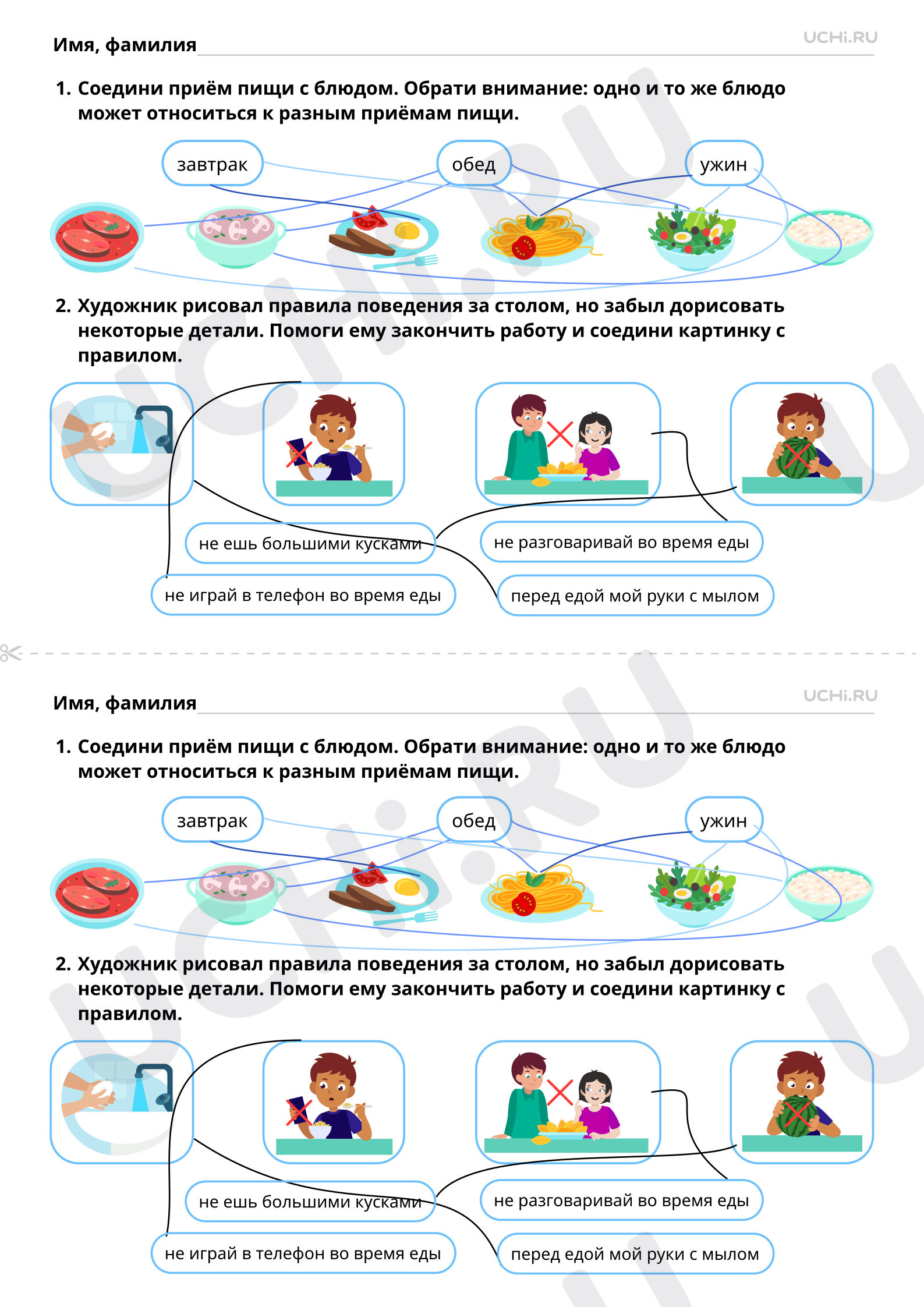 Имя, фамилия

UCHi.RU

1. Соедини приём пищи с блюдом. Обрати внимание: одно и то же блюдо может относиться к разным приёмам пищи.

завтрак

обед

ужин

2. Художник рисовал правила поведения за столом, но забыл дорисовать некоторые детали. Помоги ему закончить работу и соедини картинку с правилом.

не ешь большими кусками

не разговаривай во время еды

не играй в телефон во время еды

перед едой мой руки с мылом

Имя, фамилия

UCHi.RU

1. Соедини приём пищи с блюдом. Обрати внимание: одно и то же блюдо может относиться к разным приёмам пищи.

завтрак

обед

ужин

2. Художник рисовал правила поведения за столом, но забыл дорисовать некоторые детали. Помоги ему закончить работу и соедини картинку с правилом.

не ешь большими кусками

не разговаривай во время еды

не играй в телефон во время еды

перед едой мой руки с мылом